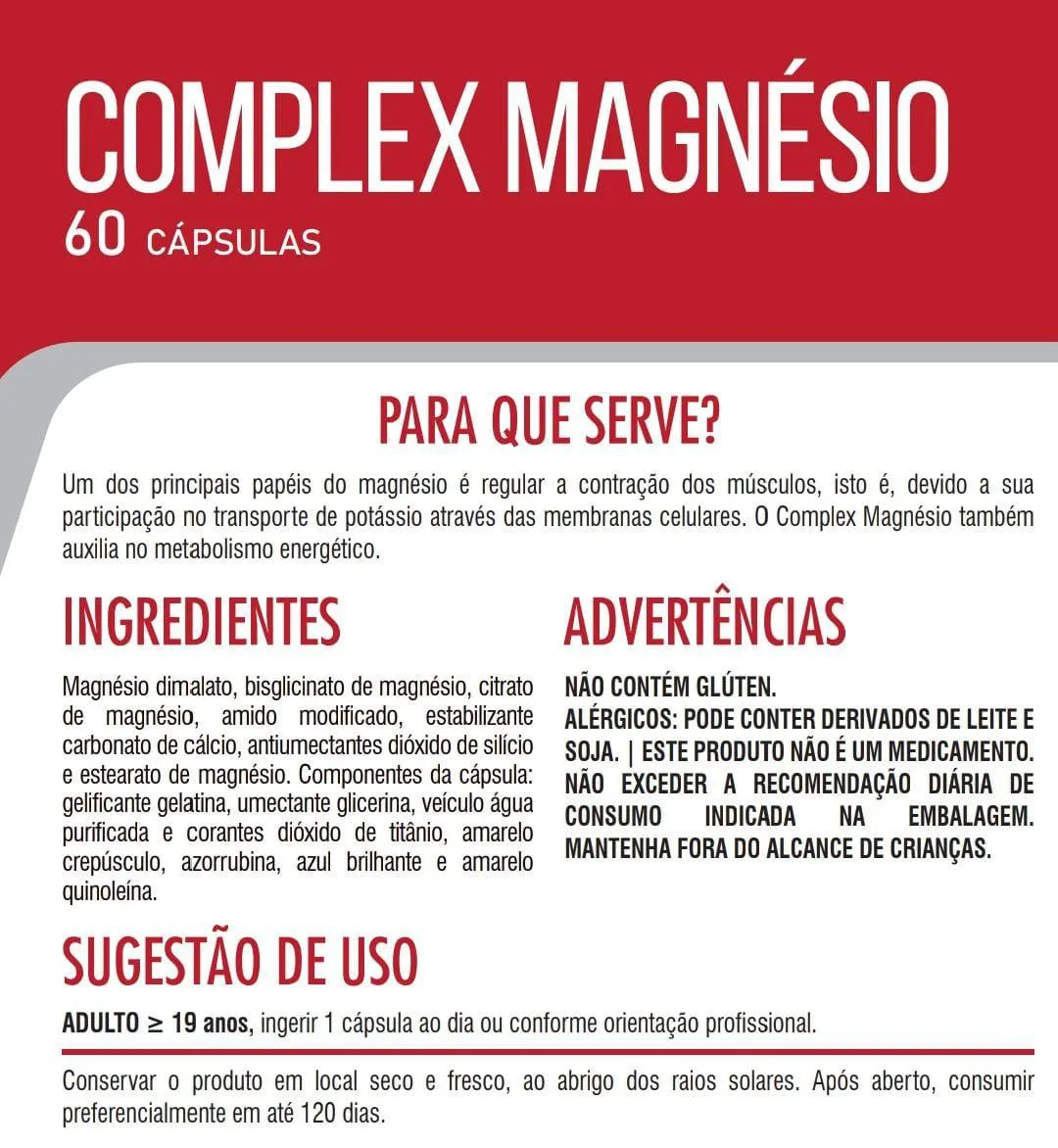 COMPLEX MAGNÉSIO
60 CÁPSULAS

PARA QUE SERVE?

Um dos principais papéis do magnésio é regular a contração dos músculos, isto é, devido a sua participação no transporte de potássio através das membranas celulares. O Complex Magnésio também auxilia no metabolismo energético.

INGREDIENTES

Magnésio dimalato, bisglicinato de magnésio, citrato de magnésio, amido modificado, estabilizante carbonato de cálcio, antiumectantes dióxido de silício e estearato de magnésio. Componentes da cápsula: gelificante gelatina, umectante glicerina, veículo água purificada e corantes dióxido de titânio, amarelo crepúsculo, azorrubina, azul brilhante e amarelo quinoleína.

ADVERTÊNCIAS

NÃO CONTÉM GLÚTEN.
ALÉRGICOS: PODE CONTER DERIVADOS DE LEITE E SOJA. | ESTE PRODUTO NÃO É UM MEDICAMENTO. NÃO EXCEDER A RECOMENDAÇÃO DIÁRIA DE CONSUMO INDICADA NA EMBALAGEM. MANTENHA FORA DO ALCANCE DE CRIANÇAS.

SUGESTÃO DE USO

ADULTO $\geq$ 19 anos, ingerir 1 cápsula ao dia ou conforme orientação profissional.

Conservar o produto em local seco e fresco, ao abrigo dos raios solares. Após aberto, consumir preferencialmente em até 120 dias.